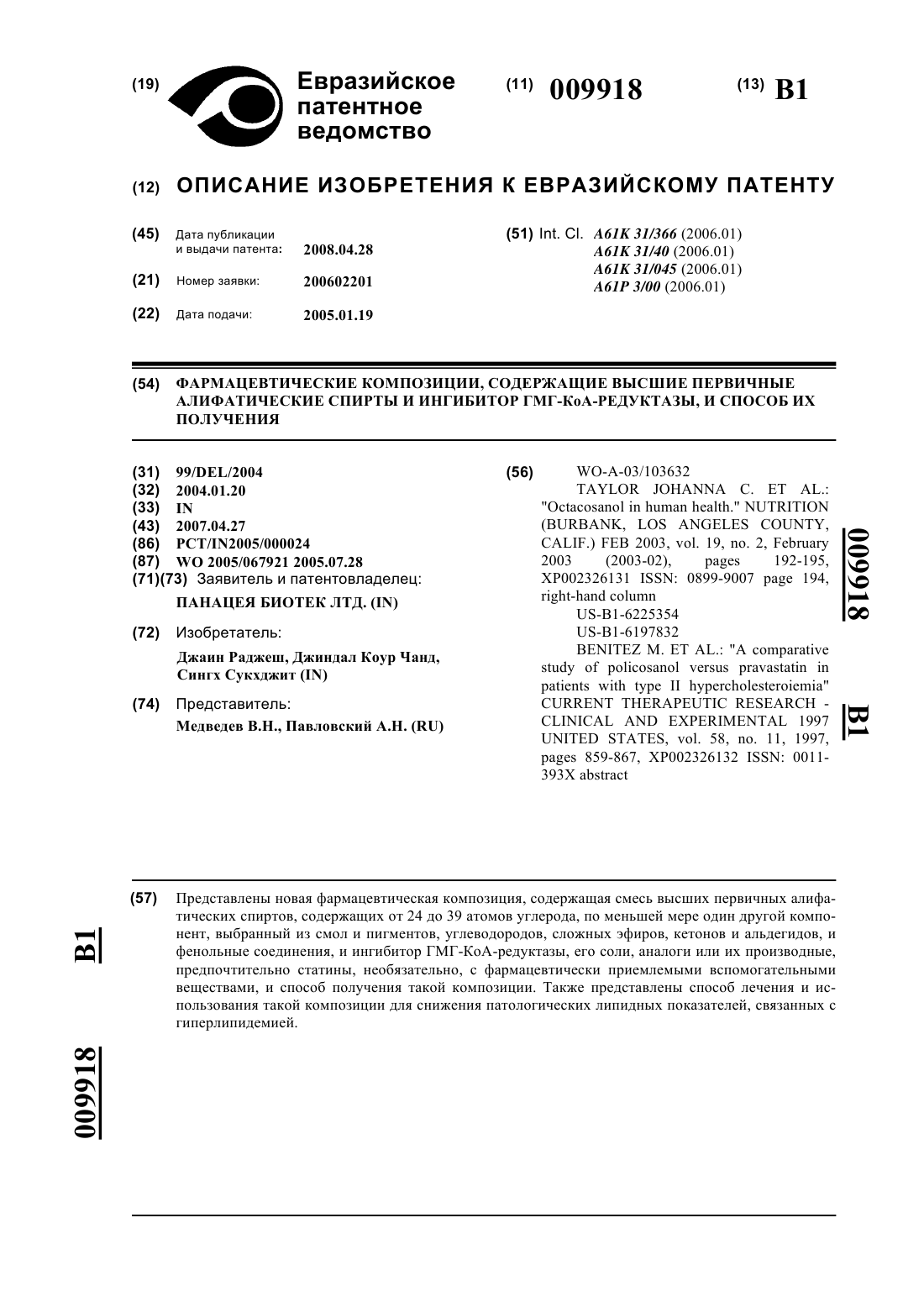 (19) Евразийское патентное ведомство

(11) 009918

(13) B1

(12) ОПИСАНИЕ ИЗОБРЕТЕНИЯ К ЕВРАЗИЙСКОМУ ПАТЕНТУ

(45) Дата публикации и выдачи патента: 2008.04.28

(21) Номер заявки: 200602201

(22) Дата подачи: 2005.01.19

(51) Int. Cl. A61K 31/366 (2006.01)
A61K 31/40 (2006.01)
A61K 31/045 (2006.01)
A61P 3/00 (2006.01)

(54) ФАРМАЦЕВТИЧЕСКИЕ КОМПОЗИЦИИ, СОДЕРЖАЩИЕ ВЫСШИЕ ПЕРВИЧНЫЕ АЛИФАТИЧЕСКИЕ СПИРТЫ И ИНГИБИТОР ГМГ-КоА-РЕДУКТАЗЫ, И СПОСОБ ИХ ПОЛУЧЕНИЯ

(31) 99/DEL/2004
(32) 2004.01.20
(33) IN
(43) 2007.04.27
(86) PCT/IN2005/000024
(87) WO 2005/067921 2005.07.28
(71)(73) Заявитель и патентовладелец:
ПАНАЦЕЯ БИОТЕК ЛТД. (IN)

(72) Изобретатель:
Джаин Раджеш, Джиндал Коур Чанд, Сингх Сукхджит (IN)

(74) Представитель:
Медведев В.Н., Павловский А.Н. (RU)

(56) WO-A-03/103632
TAYLOR JOHANNA C. ET AL.: "Octacosanol in human health." NUTRITION (BURBANK, LOS ANGELES COUNTY, CALIF.) FEB 2003, vol. 19, no. 2, February 2003 (2003-02), pages 192-195, XP002326131 ISSN: 0899-9007 page 194, right-hand column
US-B1-6225354
US-B1-6197832
BENITEZ M. ET AL.: "A comparative study of policosanol versus pravastatin in patients with type II hypercholesteroiemia" CURRENT THERAPEUTIC RESEARCH - CLINICAL AND EXPERIMENTAL 1997 UNITED STATES, vol. 58, no. 11, 1997, pages 859-867, XP002326132 ISSN: 0011-393X abstract

009918 B1

(57) Представлены новая фармацевтическая композиция, содержащая смесь высших первичных алифатических спиртов, содержащих от 24 до 39 атомов углерода, по меньшей мере один другой компонент, выбранный из смол и пигментов, углеводородов, сложных эфиров, кетонов и альдегидов, и фенольные соединения, и ингибитор ГМГ-КоА-редуктазы, его соли, аналоги или их производные, предпочтительно статины, необязательно, с фармацевтически приемлемыми вспомогательными веществами, и способ получения такой композиции. Также представлены способ лечения и использования такой композиции для снижения патологических липидных показателей, связанных с гиперлипидемией.

B1 009918